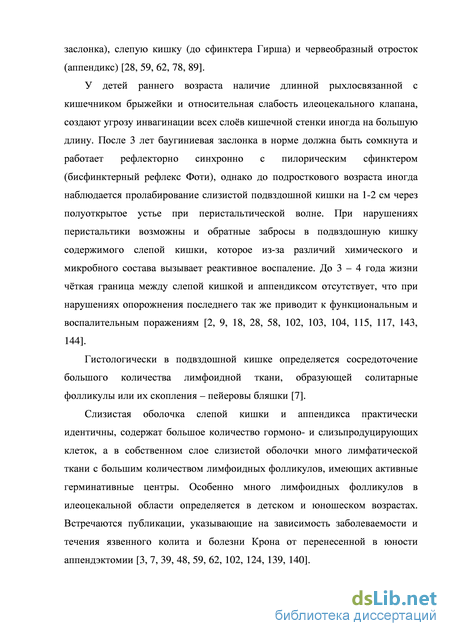 заслонка), слепую кишку (до сфинктера Гирша) и червеобразный отросток (аппендикс) [28, 59, 62, 78, 89].

У детей раннего возраста наличие длинной рыхлосвязанной с кишечником брыжейки и относительная слабость илеоцекального клапана, создают угрозу инвагинации всех слоёв кишечной стенки иногда на большую длину. После 3 лет баугиниевая заслонка в норме должна быть сомкнута и работает рефлекторно синхронно с пилорическим сфинктером (бисфинктерный рефлекс Фоти), однако до подросткового возраста иногда наблюдается пролабирование слизистой подвздошной кишки на 1-2 см через полуоткрытое устье при перистальтической волне. При нарушениях перистальтики возможны и обратные забросы в подвздошную кишку содержимого слепой кишки, которое из-за различий химического и микробного состава вызывает реактивное воспаление. До 3 – 4 года жизни чёткая граница между слепой кишкой и аппендиксом отсутствует, что при нарушениях опорожнения последнего так же приводит к функциональным и воспалительным поражениям [2, 9, 18, 28, 58, 102, 103, 104, 115, 117, 143, 144].

Гистологически в подвздошной кишке определяется сосредоточение большого количества лимфоидной ткани, образующей солитарные фолликулы или их скопления – пейеровы бляшки [7].

Слизистая оболочка слепой кишки и аппендикса практически идентичны, содержат большое количество гормоно- и слизьпродуцирующих клеток, а в собственном слое слизистой оболочки много лимфатической ткани с большим количеством лимфоидных фолликулов, имеющих активные герминативные центры. Особенно много лимфоидных фолликулов в илеоцекальной области определяется в детском и юношеском возрастах. Встречаются публикации, указывающие на зависимость заболеваемости и течения язвенного колита и болезни Крона от перенесенной в юности аппендэктомии [3, 7, 39, 48, 59, 62, 102, 124, 139, 140].

dsLib.net
библиотека диссертаций